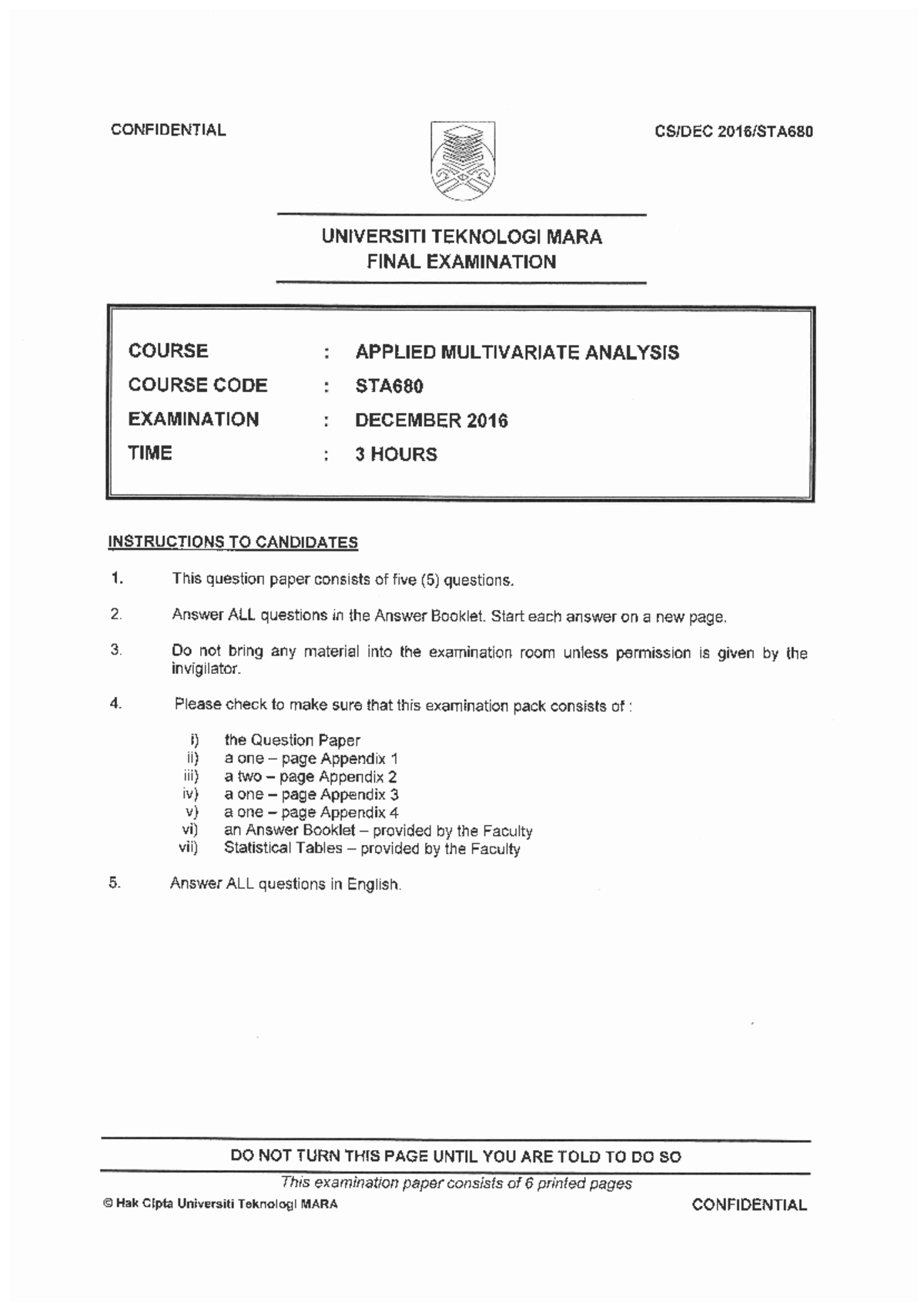 CONFIDENTIAL

CS/DEC 2016/STA680

UNIVERSITI TEKNOLOGI MARA
FINAL EXAMINATION

COURSE : APPLIED MULTIVARIATE ANALYSIS
COURSE CODE : STA680
EXAMINATION : DECEMBER 2016
TIME : 3 HOURS

INSTRUCTIONS TO CANDIDATES

1. This question paper consists of five (5) questions.

2. Answer ALL questions in the Answer Booklet. Start each answer on a new page.

3. Do not bring any material into the examination room unless permission is given by the invigilator.

4. Please check to make sure that this examination pack consists of :

i) the Question Paper
ii) a one – page Appendix 1
iii) a two – page Appendix 2
iv) a one – page Appendix 3
v) a one – page Appendix 4
vi) an Answer Booklet – provided by the Faculty
vii) Statistical Tables – provided by the Faculty

5. Answer ALL questions in English.

DO NOT TURN THIS PAGE UNTIL YOU ARE TOLD TO DO SO

This examination paper consists of 6 printed pages

© Hak Cipta Universiti Teknologi MARA

CONFIDENTIAL